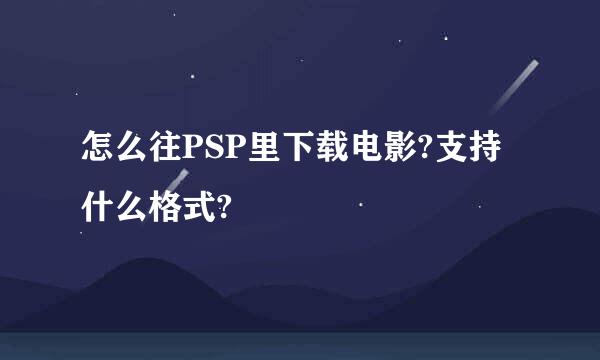 怎么往PSP里下载电影?支持什么格式?